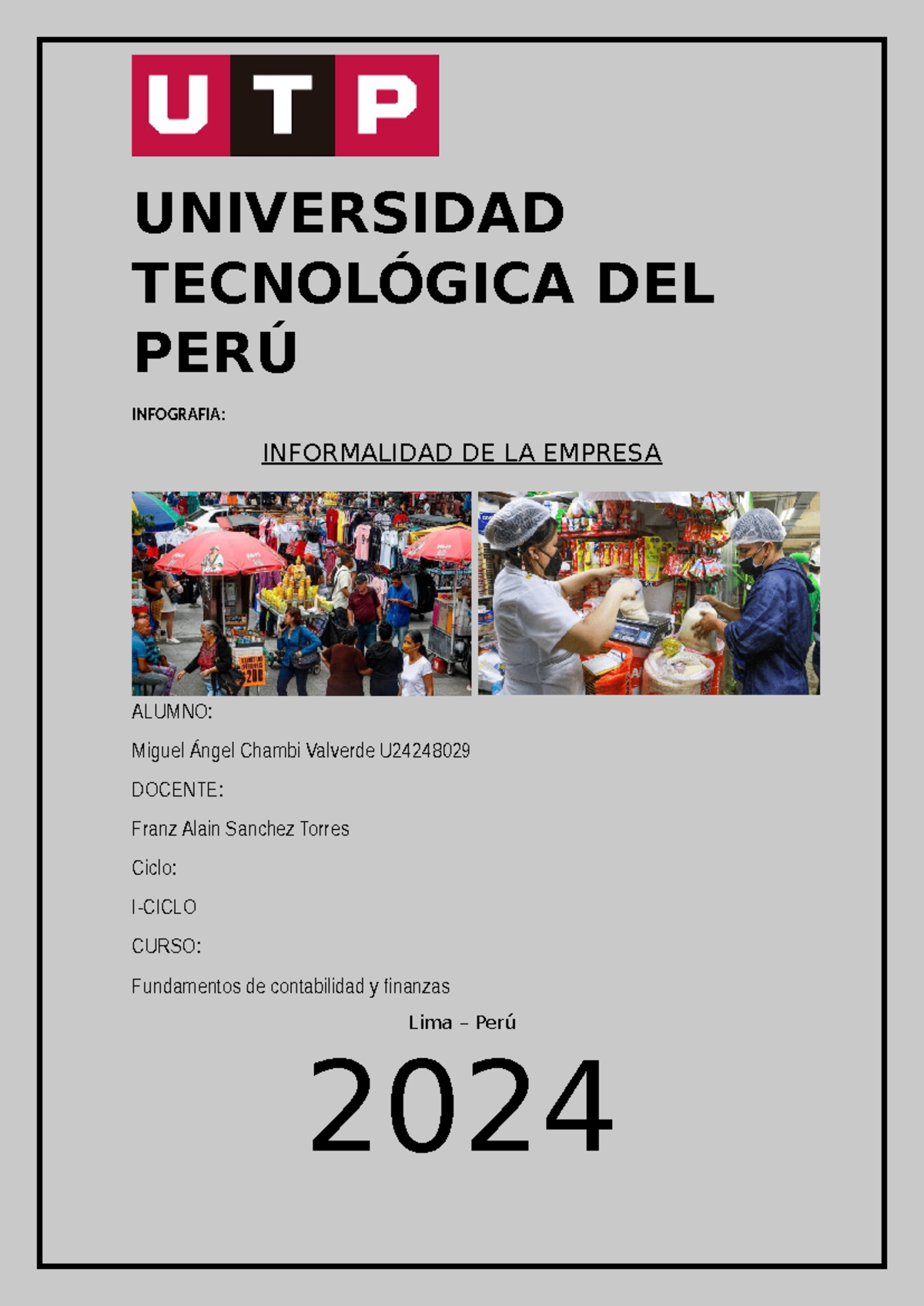 UTP

UNIVERSIDAD TECNOLÓGICA DEL PERÚ

INFOGRAFIA:

INFORMALIDAD DE LA EMPRESA

ALUMNO:

Miguel Ángel Chambi Valverde U24248029

DOCENTE:

Franz Alain Sanchez Torres

Ciclo:

I-CICLO

CURSO:

Fundamentos de contabilidad y finanzas

Lima – Perú

2024